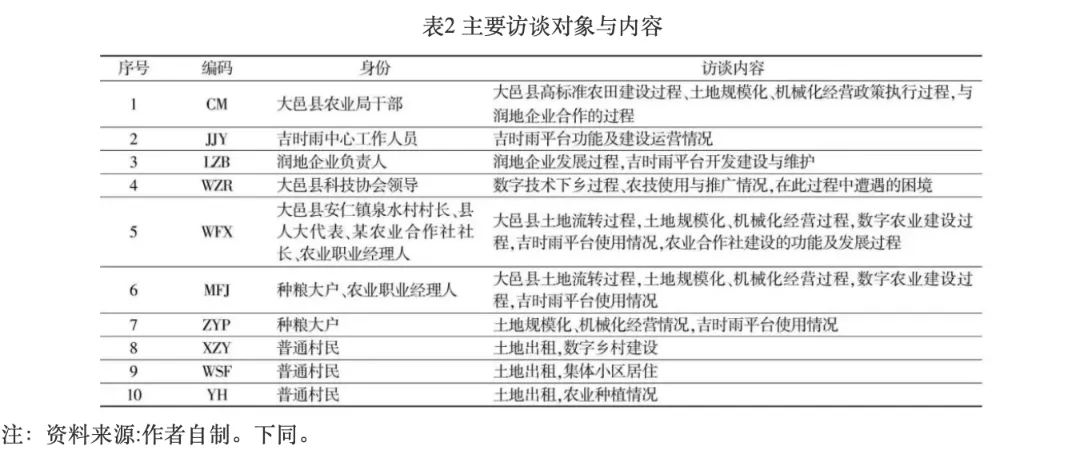 表2 主要访谈对象与内容

| 序号 | 编码 | 身份 | 访谈内容 |
|---|---|---|---|
| 1 | CM | 大邑县农业局干部 | 大邑县高标准农田建设过程、土地规模化、机械化经营政策执行过程,与润地企业合作的过程 |
| 2 | JJY | 吉时雨中心工作人员 | 吉时雨平台功能及建设运营情况 |
| 3 | LZB | 润地企业负责人 | 润地企业发展过程,吉时雨平台开发建设与维护 |
| 4 | WZR | 大邑县科技协会领导 | 数字技术下乡过程、农技使用与推广情况,在此过程中遭遇的困境 |
| 5 | WFX | 大邑县安仁镇泉水村村长、县人大代表、某农业合作社社长、农业职业经理人 | 大邑县土地流转过程,土地规模化、机械化经营过程,数字农业建设过程,吉时雨平台使用情况,农业合作社建设的功能及发展过程 |
| 6 | MFJ | 种粮大户、农业职业经理人 | 大邑县土地流转过程,土地规模化、机械化经营过程,数字农业建设过程,吉时雨平台使用情况 |
| 7 | ZYP | 种粮大户 | 土地规模化、机械化经营情况,吉时雨平台使用情况 |
| 8 | XZY | 普通村民 | 土地出租,数字乡村建设 |
| 9 | WSF | 普通村民 | 土地出租,集体小区居住 |
| 10 | YH | 普通村民 | 土地出租,农业种植情况 |

注：资料来源:作者自制。下同。